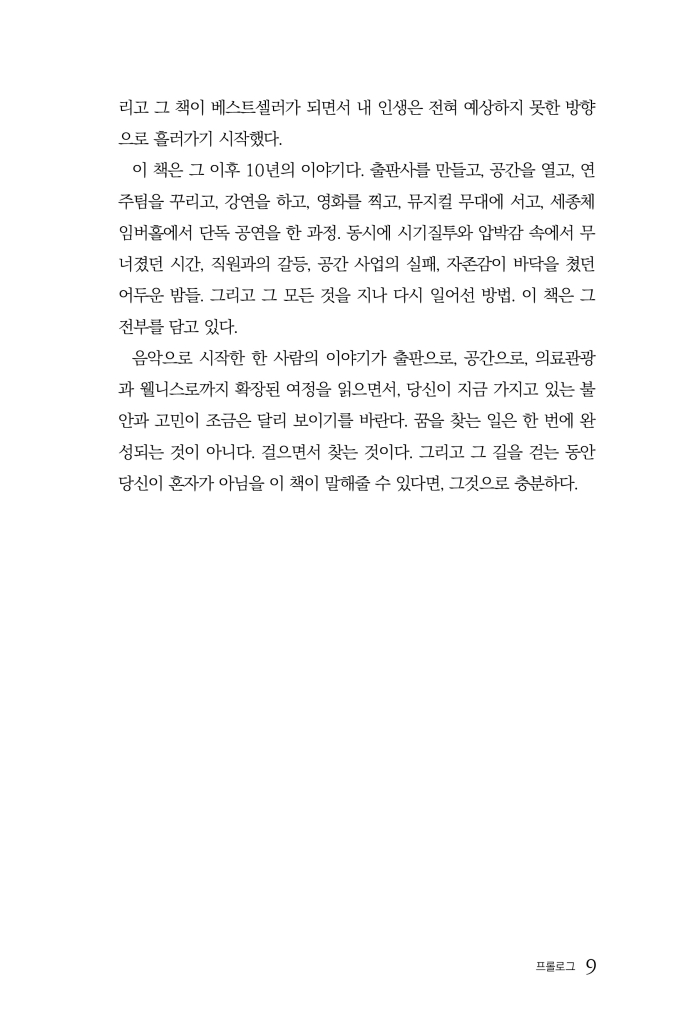 리고 그 책이 베스트셀러가 되면서 내 인생은 전혀 예상하지 못한 방향으로 흘러가기 시작했다.

이 책은 그 이후 10년의 이야기다. 출판사를 만들고, 공간을 열고, 연주팀을 꾸리고, 강연을 하고, 영화를 찍고, 뮤지컬 무대에 서고, 세종체임버홀에서 단독 공연을 한 과정. 동시에 시기질투와 압박감 속에서 무너졌던 시간, 직원과의 갈등, 공간 사업의 실패, 자존감이 바닥을 쳤던 어두운 밤들. 그리고 그 모든 것을 지나 다시 일어선 방법. 이 책은 그 전부를 담고 있다.

음악으로 시작한 한 사람의 이야기가 출판으로, 공간으로, 의료관광과 웰니스로까지 확장된 여정을 읽으면서, 당신이 지금 가지고 있는 불안과 고민이 조금은 달리 보이기를 바란다. 꿈을 찾는 일은 한 번에 완성되는 것이 아니다. 걸으면서 찾는 것이다. 그리고 그 길을 걷는 동안 당신이 혼자가 아님을 이 책이 말해줄 수 있다면, 그것으로 충분하다.

프롤로그 9